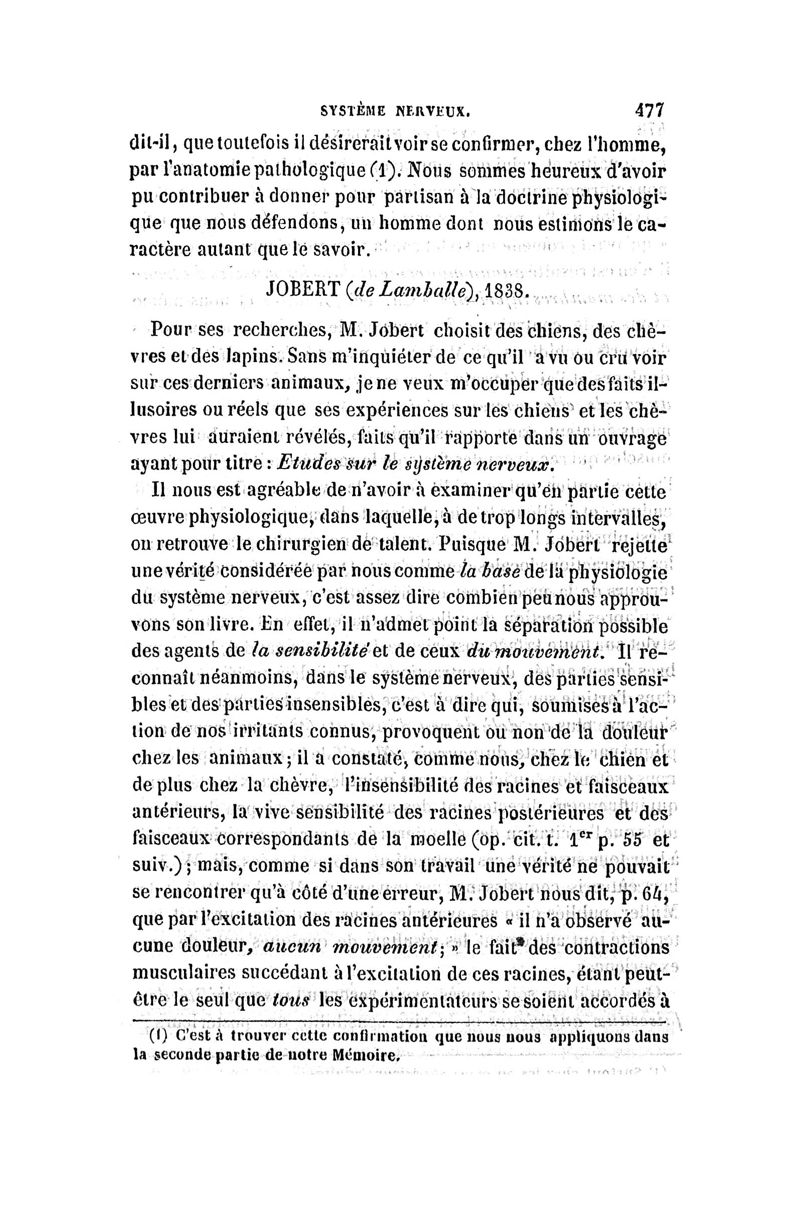 SYSTÈME NERVEUX. 477

dit-il, que toutefois il désirerait voir se confirmer, chez l'homme, par l'anatomie pathologique (1). Nous sommes heureux d'avoir pu contribuer à donner pour partisan à la doctrine physiologique que nous défendons, un homme dont nous estimons le caractère autant que le savoir.

JOBERT (de Lamballe), 1838.

Pour ses recherches, M. Jobert choisit des chiens, des chèvres et des lapins. Sans m'inquiéter de ce qu'il a vu ou cru voir sur ces derniers animaux, je ne veux m'occuper que des faits illusoires ou réels que ses expériences sur les chiens et les chèvres lui auraient révélés, faits qu'il rapporte dans un ouvrage ayant pour titre : Etudes sur le système nerveux.

Il nous est agréable de n'avoir à examiner qu'en partie cette œuvre physiologique, dans laquelle, à de trop longs intervalles, on retrouve le chirurgien de talent. Puisque M. Jobert rejette une vérité considérée par nous comme la base de la physiologie du système nerveux, c'est assez dire combien peu nous approuvons son livre. En effet, il n'admet point la séparation possible des agents de la sensibilité et de ceux du mouvement. Il reconnaît néanmoins, dans le système nerveux, des parties sensibles et des parties insensibles, c'est à dire qui, soumises à l'action de nos irritants connus, provoquent ou non de la douleur chez les animaux ; il a constaté, comme nous, chez le chien et de plus chez la chèvre, l'insensibilité des racines et faisceaux antérieurs, la vive sensibilité des racines postérieures et des faisceaux correspondants de la moelle (op. cit. t. 1$^{er}$ p. 55 et suiv.) ; mais, comme si dans son travail une vérité ne pouvait se rencontrer qu'à côté d'une erreur, M. Jobert nous dit, p. 64, que par l'excitation des racines antérieures « il n'a observé aucune douleur, aucun mouvement ; » le fait des contractions musculaires succédant à l'excitation de ces racines, étant peut-être le seul que tous les expérimentateurs se soient accordés à

(1) C'est à trouver cette confirmation que nous nous appliquons dans la seconde partie de notre Mémoire.